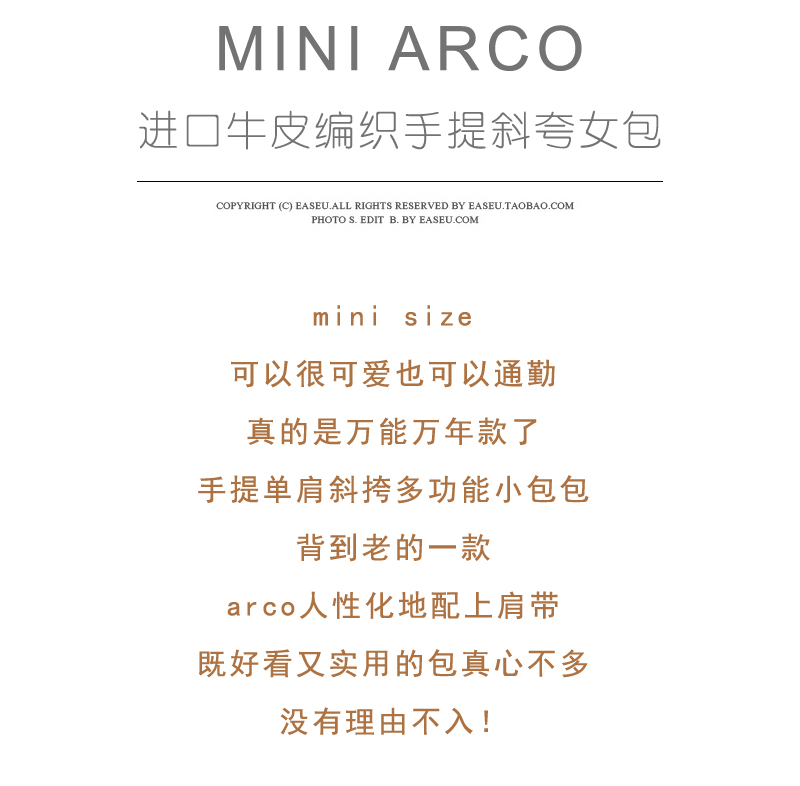 MINI ARCO

进口牛皮编织手提斜夸女包

COPYRIGHT (C) EASEU.ALL RIGHTS RESERVED BY EASEU.TAOBAO.COM
PHOTO S. EDIT B. BY EASEU.COM

mini size

可以很可爱也可以通勤

真的是万能万年款了

手提单肩斜挎多功能小包包

背到老的一款

arco人性化地配上肩带

既好看又实用的包真心不多

没有理由不入!